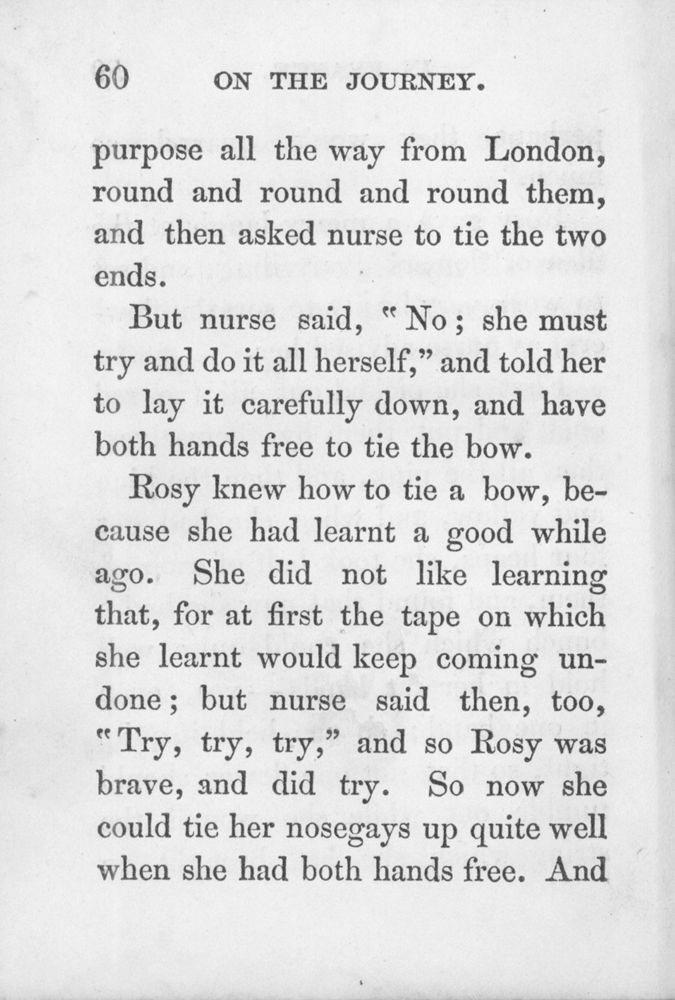 60 ON THE JOURNEY.

purpose all the way from London, round and round and round them, and then asked nurse to tie the two ends.

But nurse said, "No; she must try and do it all herself," and told her to lay it carefully down, and have both hands free to tie the bow.

Rosy knew how to tie a bow, because she had learnt a good while ago. She did not like learning that, for at first the tape on which she learnt would keep coming undone; but nurse said then, too, "Try, try, try," and so Rosy was brave, and did try. So now she could tie her nosegays up quite well when she had both hands free. And